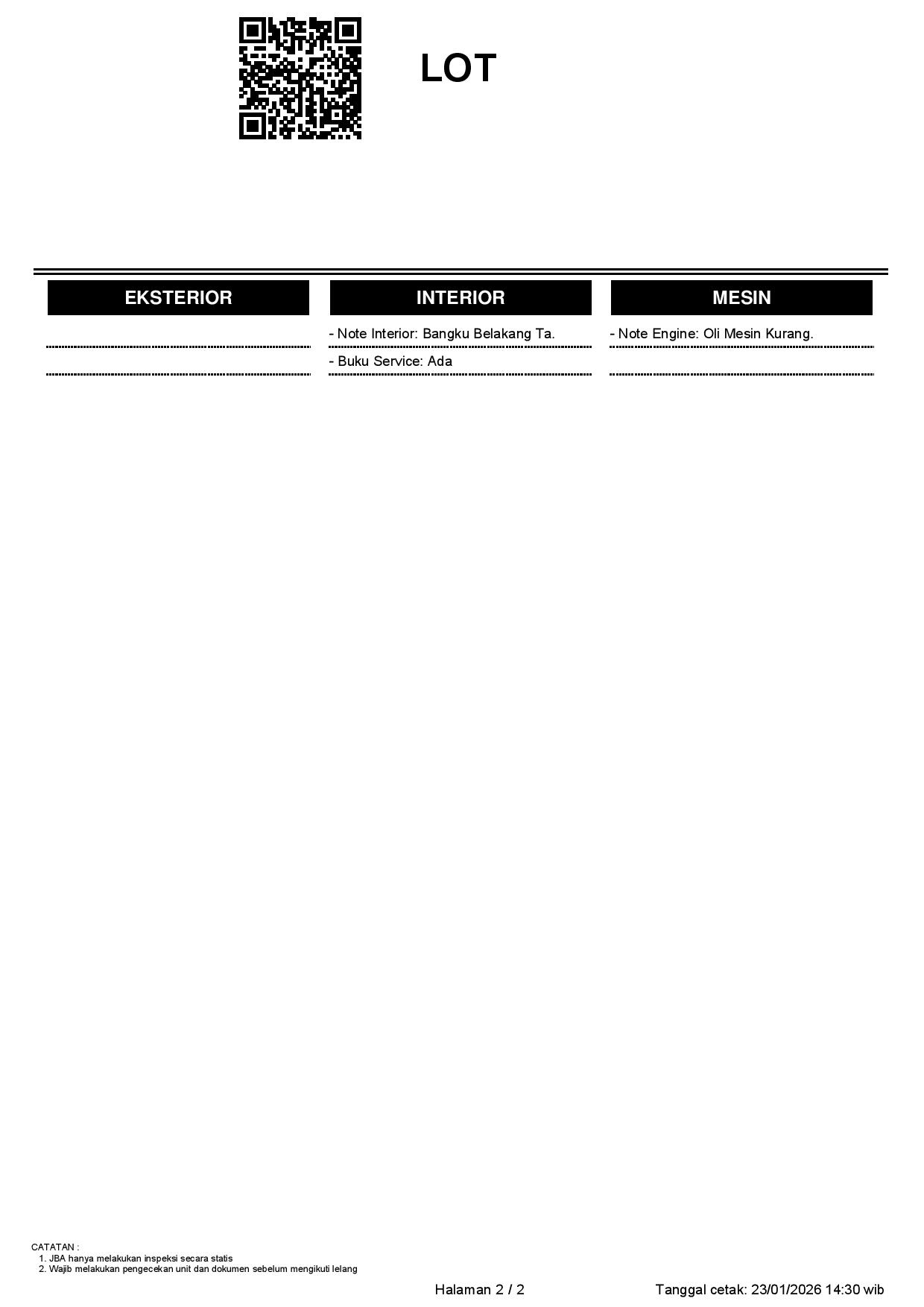 LOT

EKSTERIOR

INTERIOR

- Note Interior: Bangku Belakang Ta.

- Buku Service: Ada

MESIN

- Note Engine: Oli Mesin Kurang.

CATATAN :
1. JBA hanya melakukan inspeksi secara statis
2. Wajib melakukan pengecekan unit dan dokumen sebelum mengikuti lelang

Halaman 2 / 2

Tanggal cetak: 23/01/2026 14:30 wib